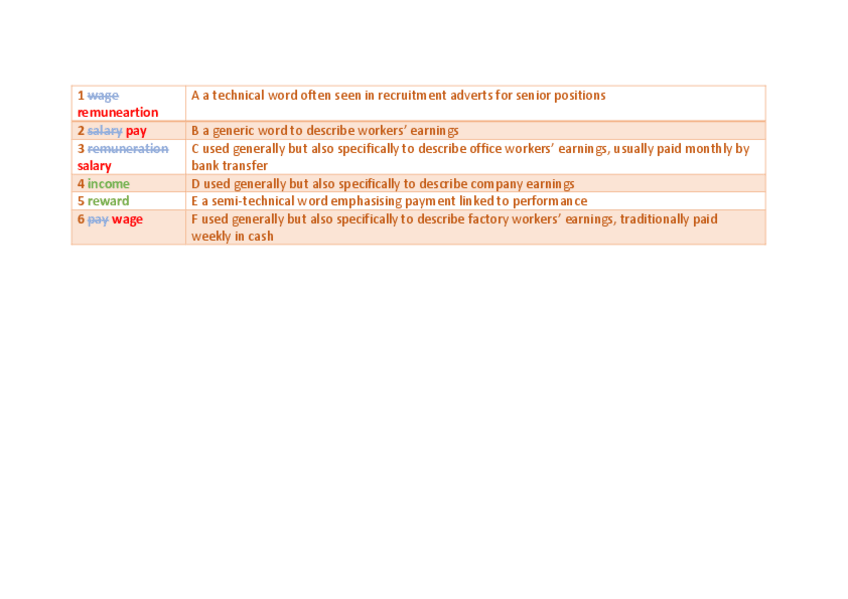 | | |
|---|---|
| 1 ~~wage~~ remuneartion | A a technical word often seen in recruitment adverts for senior positions |
| 2 ~~salary~~ pay | B a generic word to describe workers' earnings |
| 3 ~~remuneration~~ salary | C used generally but also specifically to describe office workers' earnings, usually paid monthly by bank transfer |
| 4 income | D used generally but also specifically to describe company earnings |
| 5 reward | E a semi-technical word emphasising payment linked to performance |
| 6 ~~pay~~ wage | F used generally but also specifically to describe factory workers' earnings, traditionally paid weekly in cash |